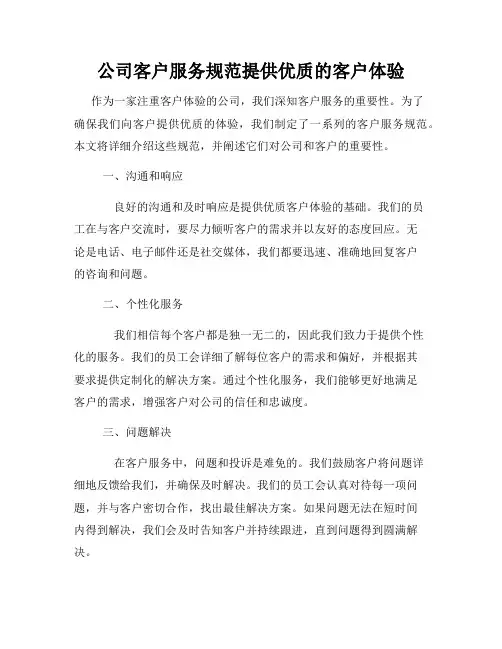 公司客户服务规范提供优质的客户体验

作为一家注重客户体验的公司，我们深知客户服务的重要性。为了确保我们向客户提供优质的体验，我们制定了一系列的客户服务规范。本文将详细介绍这些规范，并阐述它们对公司和客户的重要性。

一、沟通和响应

良好的沟通和及时响应是提供优质客户体验的基础。我们的员工在与客户交流时，要尽力倾听客户的需求并以友好的态度回应。无论是电话、电子邮件还是社交媒体，我们都要迅速、准确地回复客户的咨询和问题。

二、个性化服务

我们相信每个客户都是独一无二的，因此我们致力于提供个性化的服务。我们的员工会详细了解每位客户的需求和偏好，并根据其要求提供定制化的解决方案。通过个性化服务，我们能够更好地满足客户的需求，增强客户对公司的信任和忠诚度。

三、问题解决

在客户服务中，问题和投诉是难免的。我们鼓励客户将问题详细地反馈给我们，并确保及时解决。我们的员工会认真对待每一项问题，并与客户密切合作，找出最佳解决方案。如果问题无法在短时间内得到解决，我们会及时告知客户并持续跟进，直到问题得到圆满解决。